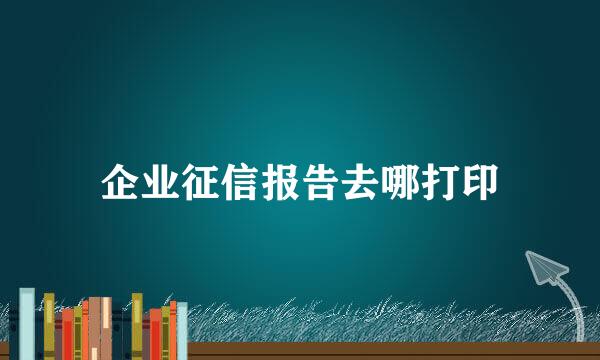 企业征信报告去哪打印